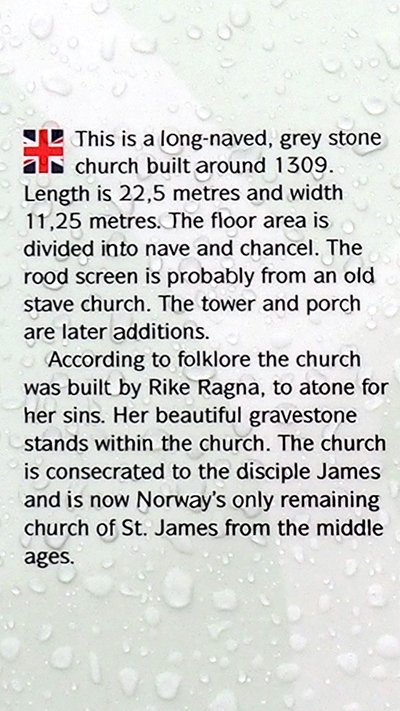 This is a long-naved, grey stone church built around 1309. Length is 22,5 metres and width 11,25 metres. The floor area is divided into nave and chancel. The rood screen is probably from an old stave church. The tower and porch are later additions.

According to folklore the church was built by Rike Ragna, to atone for her sins. Her beautiful gravestone stands within the church. The church is consecrated to the disciple James and is now Norway's only remaining church of St. James from the middle ages.